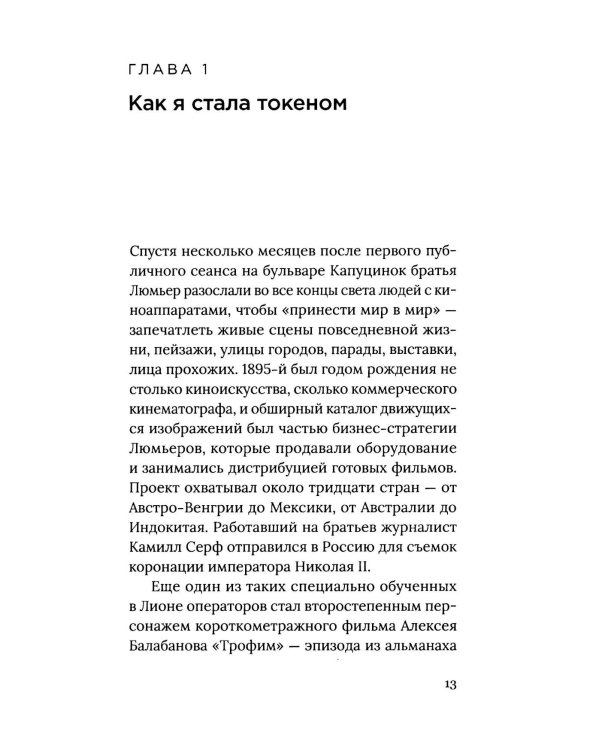 ГЛАВА 1

Как я стала токеном

Спустя несколько месяцев после первого публичного сеанса на бульваре Капуцинок братья Люмьер разослали во все концы света людей с киноаппаратами, чтобы «принести мир в мир» — запечатлеть живые сцены повседневной жизни, пейзажи, улицы городов, парады, выставки, лица прохожих. 1895-й был годом рождения не столько киноискусства, сколько коммерческого кинематографа, и обширный каталог движущихся изображений был частью бизнес-стратегии Люмьеров, которые продавали оборудование и занимались дистрибуцией готовых фильмов. Проект охватывал около тридцати стран — от Австро-Венгрии до Мексики, от Австралии до Индокитая. Работавший на братьев журналист Камилл Серф отправился в Россию для съемок коронации императора Николая II.

Еще один из таких специально обученных в Лионе операторов стал второстепенным персонажем короткометражного фильма Алексея Балабанова «Трофим» — эпизода из альманаха

13